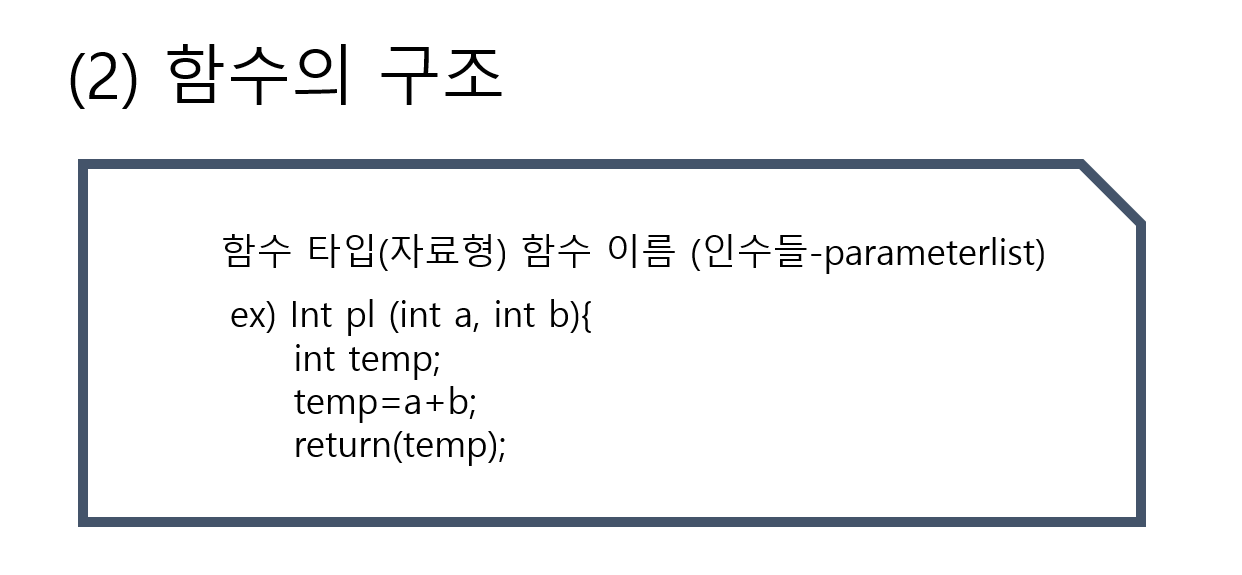 (2) 함수의 구조

함수 타입(자료형) 함수 이름 (인수들-parameterlist)

ex) Int pl (int a, int b){
int temp;
temp=a+b;
return(temp);